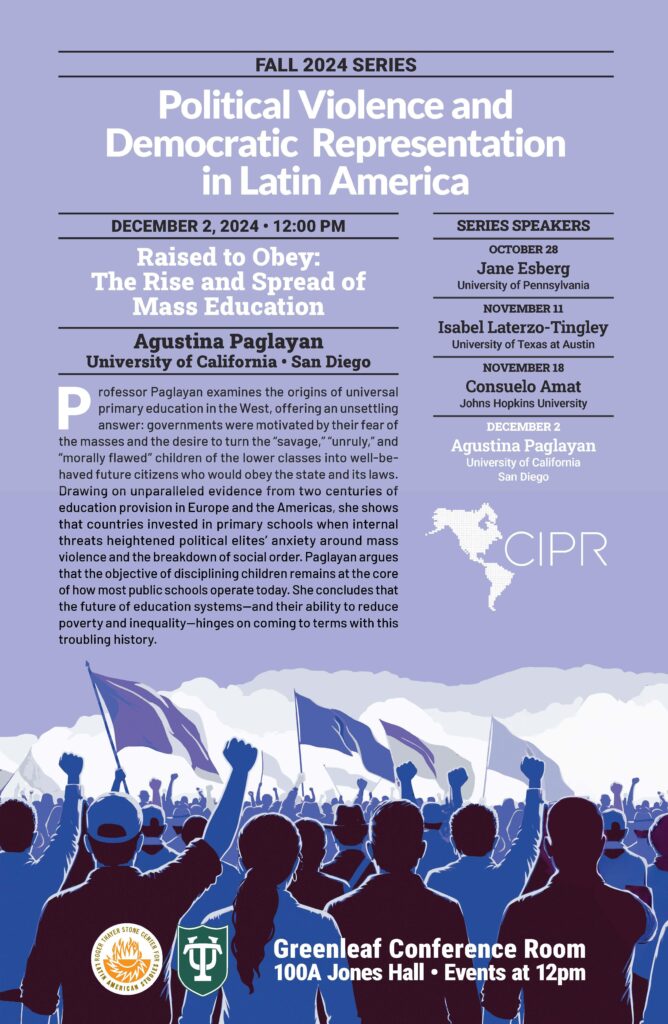 FALL 2024 SERIES

Political Violence and Democratic Representation in Latin America

DECEMBER 2, 2024 • 12:00 PM

Raised to Obey: The Rise and Spread of Mass Education

Agustina Paglayan
University of California • San Diego

Professor Paglayan examines the origins of universal primary education in the West, offering an unsettling answer: governments were motivated by their fear of the masses and the desire to turn the "savage," "unruly," and "morally flawed" children of the lower classes into well-behaved future citizens who would obey the state and its laws. Drawing on unparalleled evidence from two centuries of education provision in Europe and the Americas, she shows that countries invested in primary schools when internal threats heightened political elites' anxiety around mass violence and the breakdown of social order. Paglayan argues that the objective of disciplining children remains at the core of how most public schools operate today. She concludes that the future of education systems—and their ability to reduce poverty and inequality—hinges on coming to terms with this troubling history.

SERIES SPEAKERS

OCTOBER 28
Jane Esberg
University of Pennsylvania

NOVEMBER 11
Isabel Laterzo-Tingley
University of Texas at Austin

NOVEMBER 18
Consuelo Amat
Johns Hopkins University

DECEMBER 2
Agustina Paglayan
University of California
San Diego

CIPR

ROGER THAYER STONE CENTER FOR LATIN AMERICAN STUDIES

Greenleaf Conference Room
100A Jones Hall • Events at 12pm